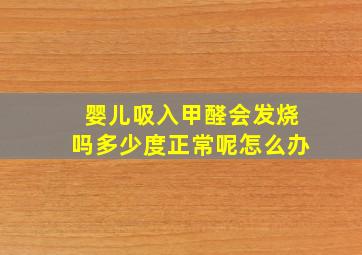 婴儿吸入甲醛会发烧吗多少度正常呢怎么办